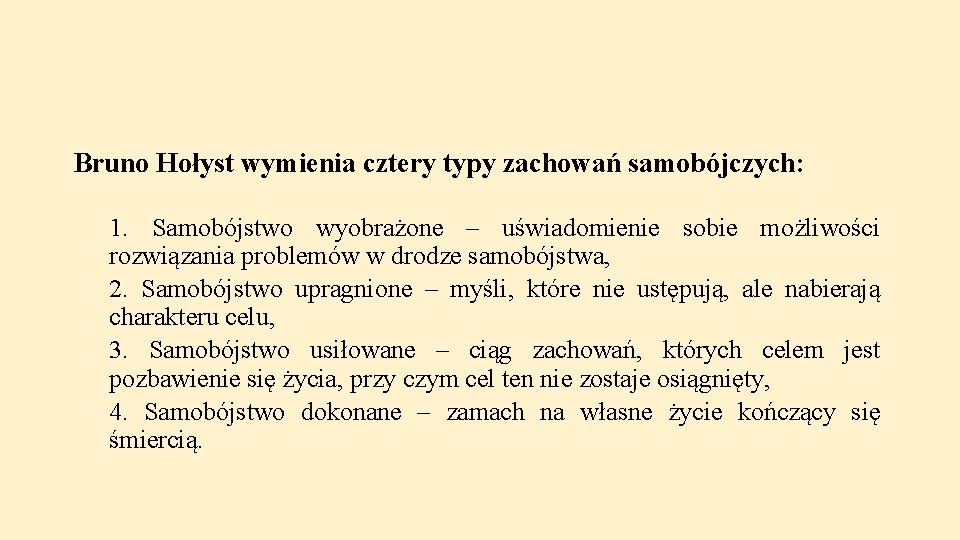 Bruno Hołyst wymienia cztery typy zachowań samobójczych:

1. Samobójstwo wyobrażone – uświadomienie sobie możliwości rozwiązania problemów w drodze samobójstwa,

2. Samobójstwo upragnione – myśli, które nie ustępują, ale nabierają charakteru celu,

3. Samobójstwo usiłowane – ciąg zachowań, których celem jest pozbawienie się życia, przy czym cel ten nie zostaje osiągnięty,

4. Samobójstwo dokonane – zamach na własne życie kończący się śmiercią.